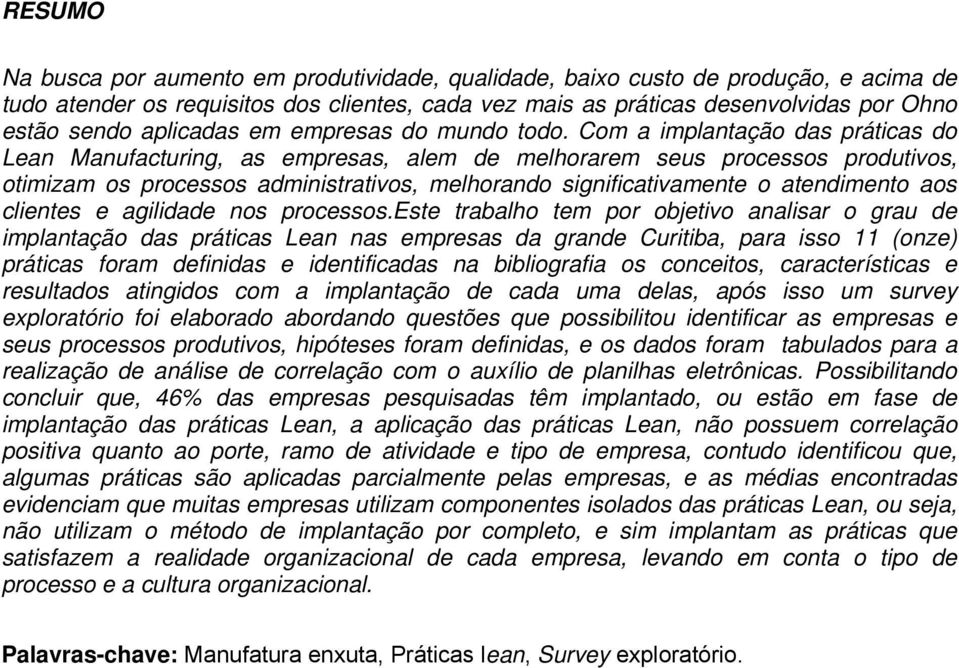 RESUMO

Na busca por aumento em produtividade, qualidade, baixo custo de produção, e acima de tudo atender os requisitos dos clientes, cada vez mais as práticas desenvolvidas por Ohno estão sendo aplicadas em empresas do mundo todo. Com a implantação das práticas do Lean Manufacturing, as empresas, alem de melhorarem seus processos produtivos, otimizam os processos administrativos, melhorando significativamente o atendimento aos clientes e agilidade nos processos.Este trabalho tem por objetivo analisar o grau de implantação das práticas Lean nas empresas da grande Curitiba, para isso 11 (onze) práticas foram definidas e identificadas na bibliografia os conceitos, características e resultados atingidos com a implantação de cada uma delas, após isso um survey exploratório foi elaborado abordando questões que possibilitou identificar as empresas e seus processos produtivos, hipóteses foram definidas, e os dados foram tabulados para a realização de análise de correlação com o auxílio de planilhas eletrônicas. Possibilitando concluir que, 46% das empresas pesquisadas têm implantado, ou estão em fase de implantação das práticas Lean, a aplicação das práticas Lean, não possuem correlação positiva quanto ao porte, ramo de atividade e tipo de empresa, contudo identificou que, algumas práticas são aplicadas parcialmente pelas empresas, e as médias encontradas evidenciam que muitas empresas utilizam componentes isolados das práticas Lean, ou seja, não utilizam o método de implantação por completo, e sim implantam as práticas que satisfazem a realidade organizacional de cada empresa, levando em conta o tipo de processo e a cultura organizacional.

Palavras-chave: Manufatura enxuta, Práticas lean, Survey exploratório.